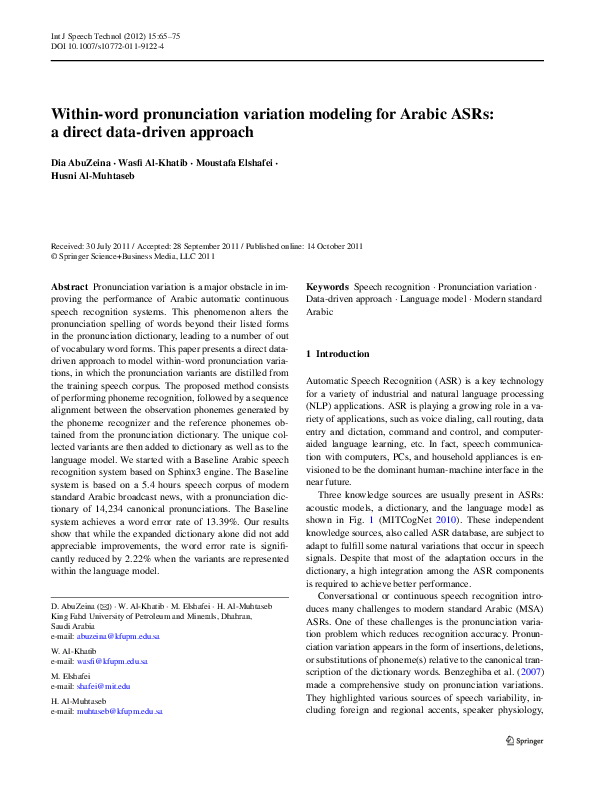 Int J Speech Technol (2012) 15:65–75
DOI 10.1007/s10772-011-9122-4

Within-word pronunciation variation modeling for Arabic ASRs: a direct data-driven approach

Dia AbuZeina · Wasfi Al-Khatib · Moustafa Elshafei · Husni Al-Muhtaseb

Received: 30 July 2011 / Accepted: 28 September 2011 / Published online: 14 October 2011
© Springer Science+Business Media, LLC 2011

Abstract Pronunciation variation is a major obstacle in improving the performance of Arabic automatic continuous speech recognition systems. This phenomenon alters the pronunciation spelling of words beyond their listed forms in the pronunciation dictionary, leading to a number of out of vocabulary word forms. This paper presents a direct data-driven approach to model within-word pronunciation variations, in which the pronunciation variants are distilled from the training speech corpus. The proposed method consists of performing phoneme recognition, followed by a sequence alignment between the observation phonemes generated by the phoneme recognizer and the reference phonemes obtained from the pronunciation dictionary. The unique collected variants are then added to dictionary as well as to the language model. We started with a Baseline Arabic speech recognition system based on Sphinx3 engine. The Baseline system is based on a 5.4 hours speech corpus of modern standard Arabic broadcast news, with a pronunciation dictionary of 14,234 canonical pronunciations. The Baseline system achieves a word error rate of 13.39%. Our results show that while the expanded dictionary alone did not add appreciable improvements, the word error rate is significantly reduced by 2.22% when the variants are represented within the language model.

D. AbuZeina (✉) · W. Al-Khatib · M. Elshafei · H. Al-Muhtaseb
King Fahd University of Petroleum and Minerals, Dhahran, Saudi Arabia
e-mail: abuzeina@kfupm.edu.sa

W. Al-Khatib
e-mail: wasfi@kfupm.edu.sa

M. Elshafei
e-mail: shafei@mit.edu

H. Al-Muhtaseb
e-mail: muhtaseb@kfupm.edu.sa

Keywords Speech recognition · Pronunciation variation · Data-driven approach · Language model · Modern standard Arabic

1 Introduction

Automatic Speech Recognition (ASR) is a key technology for a variety of industrial and natural language processing (NLP) applications. ASR is playing a growing role in a variety of applications, such as voice dialing, call routing, data entry and dictation, command and control, and computer-aided language learning, etc. In fact, speech communication with computers, PCs, and household appliances is envisioned to be the dominant human-machine interface in the near future.

Three knowledge sources are usually present in ASRs: acoustic models, a dictionary, and the language model as shown in Fig. 1 (MITCogNet 2010). These independent knowledge sources, also called ASR database, are subject to adapt to fulfill some natural variations that occur in speech signals. Despite that most of the adaptation occurs in the dictionary, a high integration among the ASR components is required to achieve better performance.

Conversational or continuous speech recognition introduces many challenges to modern standard Arabic (MSA) ASRs. One of these challenges is the pronunciation variation problem which reduces recognition accuracy. Pronunciation variation appears in the form of insertions, deletions, or substitutions of phoneme(s) relative to the canonical transcription of the dictionary words. Benzeghiba et al. (2007) made a comprehensive study on pronunciation variations. They highlighted various sources of speech variability, including foreign and regional accents, speaker physiology,

Springer